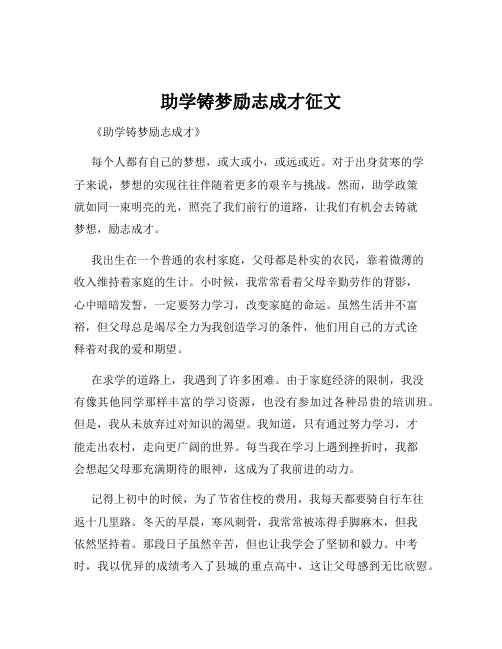 助学铸梦励志成才征文

《助学铸梦励志成才》

每个人都有自己的梦想，或大或小，或远或近。对于出身贫寒的学子来说，梦想的实现往往伴随着更多的艰辛与挑战。然而，助学政策就如同一束明亮的光，照亮了我们前行的道路，让我们有机会去铸就梦想，励志成才。

我出生在一个普通的农村家庭，父母都是朴实的农民，靠着微薄的收入维持着家庭的生计。小时候，我常常看着父母辛勤劳作的背影，心中暗暗发誓，一定要努力学习，改变家庭的命运。虽然生活并不富裕，但父母总是竭尽全力为我创造学习的条件，他们用自己的方式诠释着对我的爱和期望。

在求学的道路上，我遇到了许多困难。由于家庭经济的限制，我没有像其他同学那样丰富的学习资源，也没有参加过各种昂贵的培训班。但是，我从未放弃过对知识的渴望。我知道，只有通过努力学习，才能走出农村，走向更广阔的世界。每当我在学习上遇到挫折时，我都会想起父母那充满期待的眼神，这成为了我前进的动力。

记得上初中的时候，为了节省住校的费用，我每天都要骑自行车往返十几里路。冬天的早晨，寒风刺骨，我常常被冻得手脚麻木，但我依然坚持着。那段日子虽然辛苦，但也让我学会了坚韧和毅力。中考时，我以优异的成绩考入了县城的重点高中，这让父母感到无比欣慰。